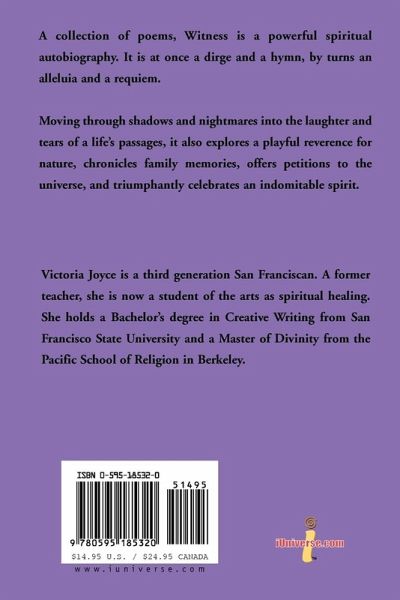 A collection of poems, Witness is a powerful spiritual autobiography. It is at once a dirge and a hymn, by turns an alleluia and a requiem.

Moving through shadows and nightmares into the laughter and tears of a life's passages, it also explores a playful reverence for nature, chronicles family memories, offers petitions to the universe, and triumphantly celebrates an indomitable spirit.

Victoria Joyce is a third generation San Franciscan. A former teacher, she is now a student of the arts as spiritual healing. She holds a Bachelor's degree in Creative Writing from San Francisco State University and a Master of Divinity from the Pacific School of Religion in Berkeley.

ISBN 0-595-18532-0

51495

9 780595 185320

$14.95 U.S. / $24.95 CANADA

www.iuniverse.com

iUniverse.com